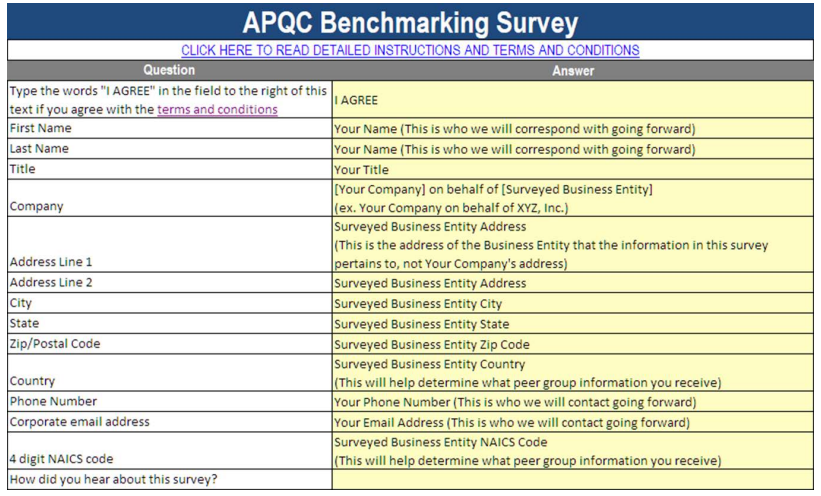 APQC Benchmarking Survey

CLICK HERE TO READ DETAILED INSTRUCTIONS AND TERMS AND CONDITIONS

| Question | Answer |
|---|---|
| Type the words "I AGREE" in the field to the right of this text if you agree with the terms and conditions | I AGREE |
| First Name | Your Name (This is who we will correspond with going forward) |
| Last Name | Your Name (This is who we will correspond with going forward) |
| Title | Your Title |
| Company | [Your Company] on behalf of [Surveyed Business Entity] (ex. Your Company on behalf of XYZ, Inc.) |
| Address Line 1 | Surveyed Business Entity Address (This is the address of the Business Entity that the information in this survey pertains to, not Your Company's address) |
| Address Line 2 | Surveyed Business Entity Address |
| City | Surveyed Business Entity City |
| State | Surveyed Business Entity State |
| Zip/Postal Code | Surveyed Business Entity Zip Code |
| Country | Surveyed Business Entity Country (This will help determine what peer group information you receive) |
| Phone Number | Your Phone Number (This is who we will contact going forward) |
| Corporate email address | Your Email Address (This is who we will contact going forward) |
| 4 digit NAICS code | Surveyed Business Entity NAICS Code (This will help determine what peer group information you receive) |
| How did you hear about this survey? | |